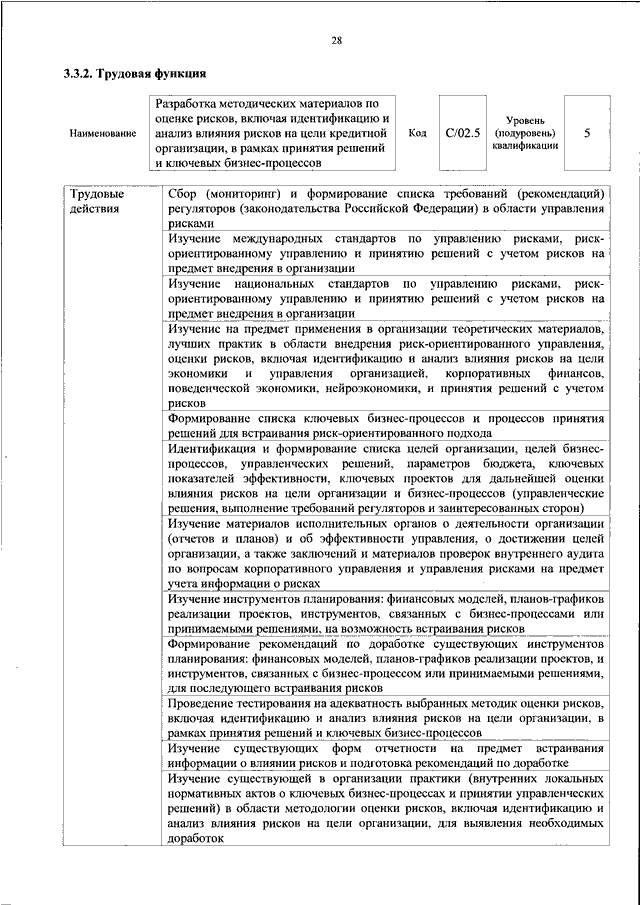 28

3.3.2. Трудовая функция

| Наименование | Разработка методических материалов по оценке рисков, включая идентификацию и анализ влияния рисков на цели кредитной организации, в рамках принятия решений и ключевых бизнес-процессов | Код | C/02.5 | Уровень (подуровень) квалификации | 5 |
|---|---|---|---|---|---|

| Трудовые действия | Сбор (мониторинг) и формирование списка требований (рекомендаций) регуляторов (законодательства Российской Федерации) в области управления рисками |
|---|---|
| | Изучение международных стандартов по управлению рисками, риск-ориентированному управлению и принятию решений с учетом рисков на предмет внедрения в организации |
| | Изучение национальных стандартов по управлению рисками, риск-ориентированному управлению и принятию решений с учетом рисков на предмет внедрения в организации |
| | Изучение на предмет применения в организации теоретических материалов, лучших практик в области внедрения риск-ориентированного управления, оценки рисков, включая идентификацию и анализ влияния рисков на цели экономики и управления организацией, корпоративных финансов, поведенческой экономики, нейроэкономики, и принятия решений с учетом рисков |
| | Формирование списка ключевых бизнес-процессов и процессов принятия решений для встраивания риск-ориентированного подхода |
| | Идентификация и формирование списка целей организации, целей бизнес-процессов, управленческих решений, параметров бюджета, ключевых показателей эффективности, ключевых проектов для дальнейшей оценки влияния рисков на цели организации и бизнес-процессов (управленческие решения, выполнение требований регуляторов и заинтересованных сторон) |
| | Изучение материалов исполнительных органов о деятельности организации (отчетов и планов) и об эффективности управления, о достижении целей организации, а также заключений и материалов проверок внутреннего аудита по вопросам корпоративного управления и управления рисками на предмет учета информации о рисках |
| | Изучение инструментов планирования: финансовых моделей, планов-графиков реализации проектов, инструментов, связанных с бизнес-процессами или принимаемыми решениями, на возможность встраивания рисков |
| | Формирование рекомендаций по доработке существующих инструментов планирования: финансовых моделей, планов-графиков реализации проектов, и инструментов, связанных с бизнес-процессом или принимаемыми решениями, для последующего встраивания рисков |
| | Проведение тестирования на адекватность выбранных методик оценки рисков, включая идентификацию и анализ влияния рисков на цели организации, в рамках принятия решений и ключевых бизнес-процессов |
| | Изучение существующих форм отчетности на предмет встраивания информации о влиянии рисков и подготовка рекомендаций по доработке |
| | Изучение существующей в организации практики (внутренних локальных нормативных актов о ключевых бизнес-процессах и принятии управленческих решений) в области методологии оценки рисков, включая идентификацию и анализ влияния рисков на цели организации, для выявления необходимых доработок |